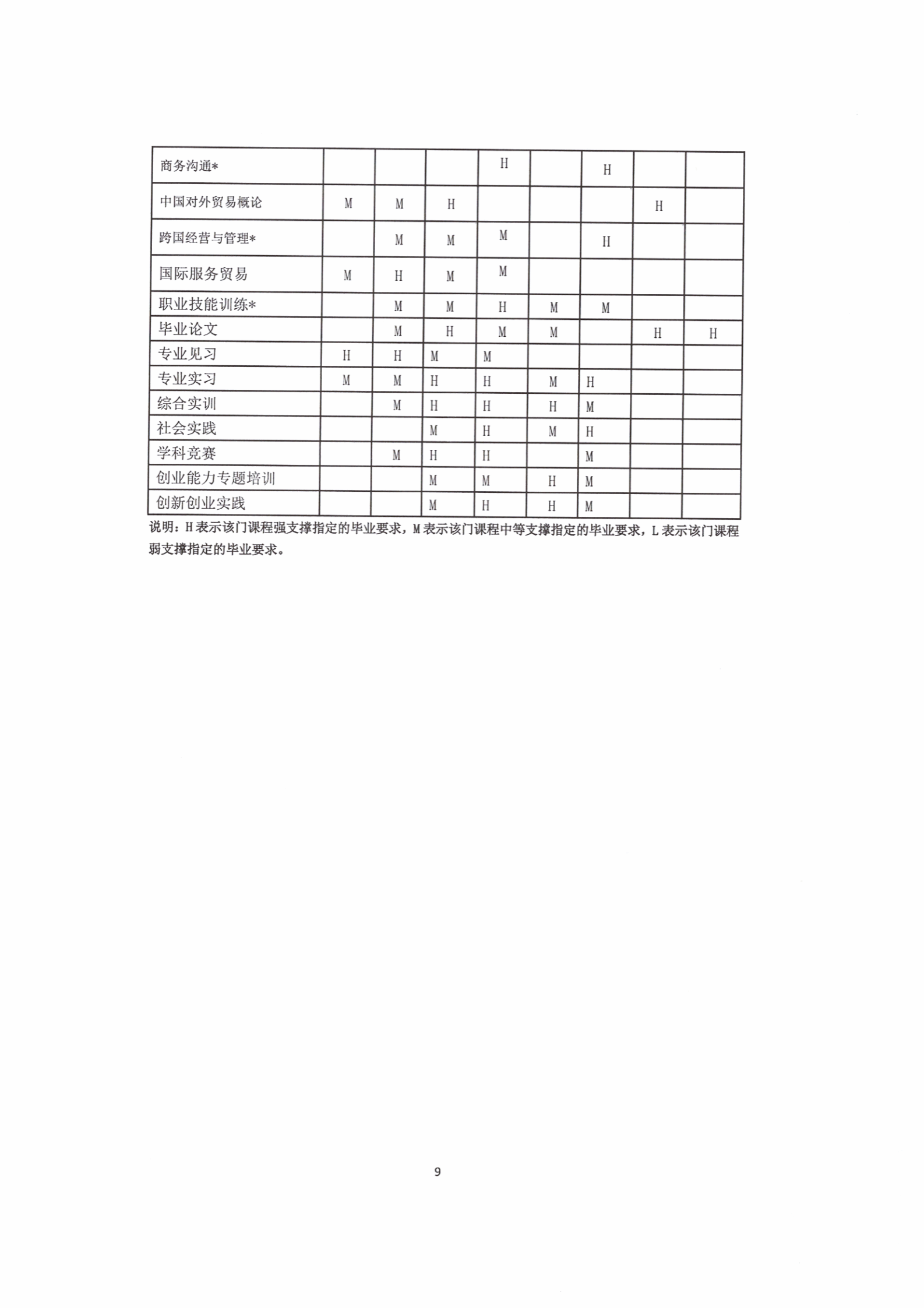 | 商务沟通* | | | | H | | H | | |
|---|---|---|---|---|---|---|---|---|
| 中国对外贸易概论 | M | M | H | | | | H | |
| 跨国经营与管理* | | M | M | M | | H | | |
| 国际服务贸易 | M | H | M | M | | | | |
| 职业技能训练* | | M | M | H | M | M | | |
| 毕业论文 | | M | H | M | M | | H | H |
| 专业见习 | H | H | M | M | | | | |
| 专业实习 | M | M | H | H | M | H | | |
| 综合实训 | | M | H | H | H | M | | |
| 社会实践 | | | M | H | M | H | | |
| 学科竞赛 | | M | H | H | | M | | |
| 创业能力专题培训 | | | M | M | H | M | | |
| 创新创业实践 | | | M | H | H | M | | |

说明：H 表示该门课程强支撑指定的毕业要求，M 表示该门课程中等支撑指定的毕业要求，L 表示该门课程弱支撑指定的毕业要求。

9